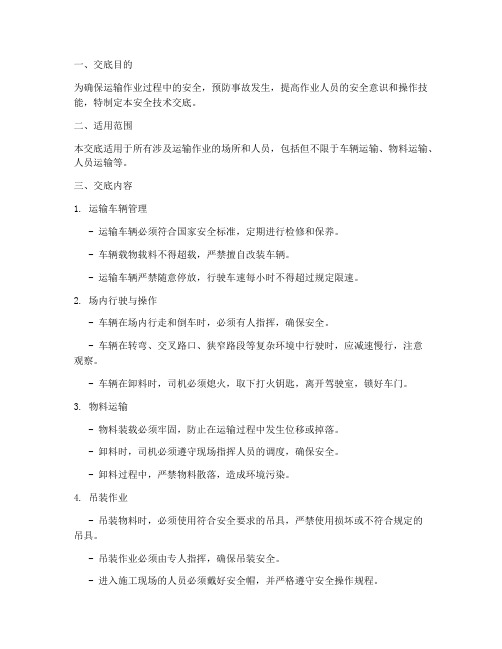 一、交底目的

为确保运输作业过程中的安全，预防事故发生，提高作业人员的安全意识和操作技能，特制定本安全技术交底。

二、适用范围

本交底适用于所有涉及运输作业的场所和人员，包括但不限于车辆运输、物料运输、人员运输等。

三、交底内容

1. 运输车辆管理

- 运输车辆必须符合国家安全标准，定期进行检修和保养。

- 车辆载物载料不得超载，严禁擅自改装车辆。

- 运输车辆严禁随意停放，行驶车速每小时不得超过规定限速。

2. 场内行驶与操作

- 车辆在场内行走和倒车时，必须有人指挥，确保安全。

- 车辆在转弯、交叉路口、狭窄路段等复杂环境中行驶时，应减速慢行，注意观察。

- 车辆在卸料时，司机必须熄火，取下打火钥匙，离开驾驶室，锁好车门。

3. 物料运输

- 物料装载必须牢固，防止在运输过程中发生位移或掉落。

- 卸料时，司机必须遵守现场指挥人员的调度，确保安全。

- 卸料过程中，严禁物料散落，造成环境污染。

4. 吊装作业

- 吊装物料时，必须使用符合安全要求的吊具，严禁使用损坏或不符合规定的吊具。

- 吊装作业必须由专人指挥，确保吊装安全。

- 进入施工现场的人员必须戴好安全帽，并严格遵守安全操作规程。